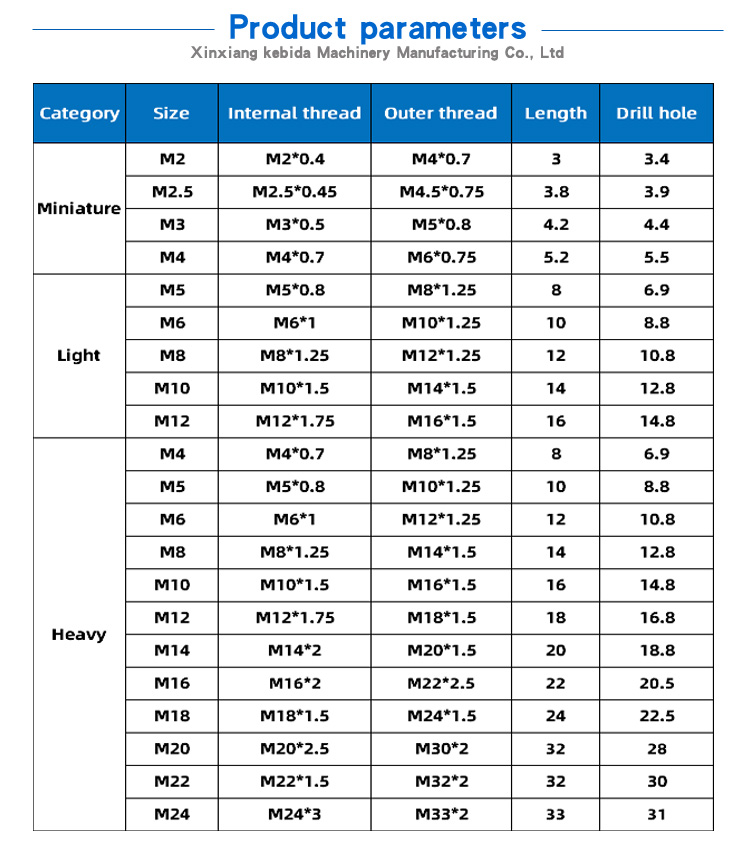 Product parameters

Xinxiang kebida Machinery Manufacturing Co., Ltd

| Category | Size | Internal thread | Outer thread | Length | Drill hole |
|---|---|---|---|---|---|
| Miniature | M2 | M2*0.4 | M4*0.7 | 3 | 3.4 |
| | M2.5 | M2.5*0.45 | M4.5*0.75 | 3.8 | 3.9 |
| | M3 | M3*0.5 | M5*0.8 | 4.2 | 4.4 |
| | M4 | M4*0.7 | M6*0.75 | 5.2 | 5.5 |
| Light | M5 | M5*0.8 | M8*1.25 | 8 | 6.9 |
| | M6 | M6*1 | M10*1.25 | 10 | 8.8 |
| | M8 | M8*1.25 | M12*1.25 | 12 | 10.8 |
| | M10 | M10*1.5 | M14*1.5 | 14 | 12.8 |
| | M12 | M12*1.75 | M16*1.5 | 16 | 14.8 |
| Heavy | M4 | M4*0.7 | M8*1.25 | 8 | 6.9 |
| | M5 | M5*0.8 | M10*1.25 | 10 | 8.8 |
| | M6 | M6*1 | M12*1.25 | 12 | 10.8 |
| | M8 | M8*1.25 | M14*1.5 | 14 | 12.8 |
| | M10 | M10*1.5 | M16*1.5 | 16 | 14.8 |
| | M12 | M12*1.75 | M18*1.5 | 18 | 16.8 |
| | M14 | M14*2 | M20*1.5 | 20 | 18.8 |
| | M16 | M16*2 | M22*2.5 | 22 | 20.5 |
| | M18 | M18*1.5 | M24*1.5 | 24 | 22.5 |
| | M20 | M20*2.5 | M30*2 | 32 | 28 |
| | M22 | M22*1.5 | M32*2 | 32 | 30 |
| | M24 | M24*3 | M33*2 | 33 | 31 |